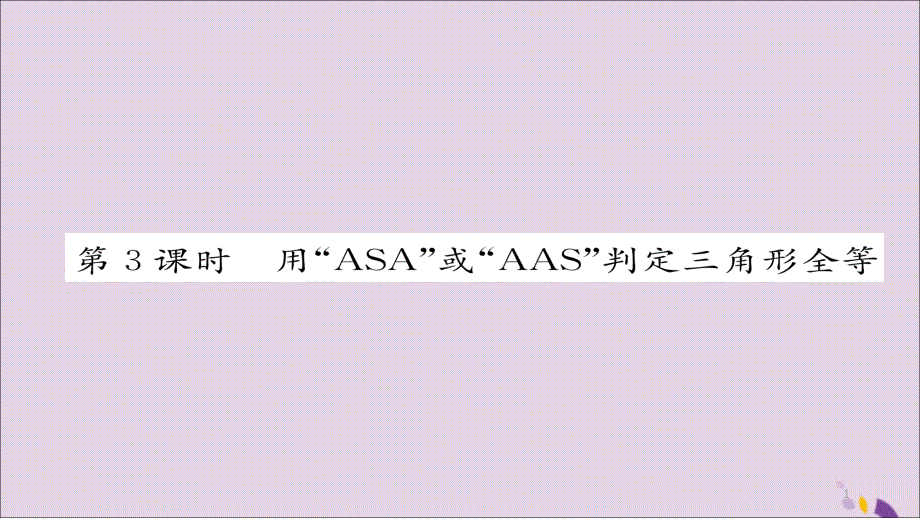 第 3 课时　用“ASA”或“AAS”判定三角形全等

1